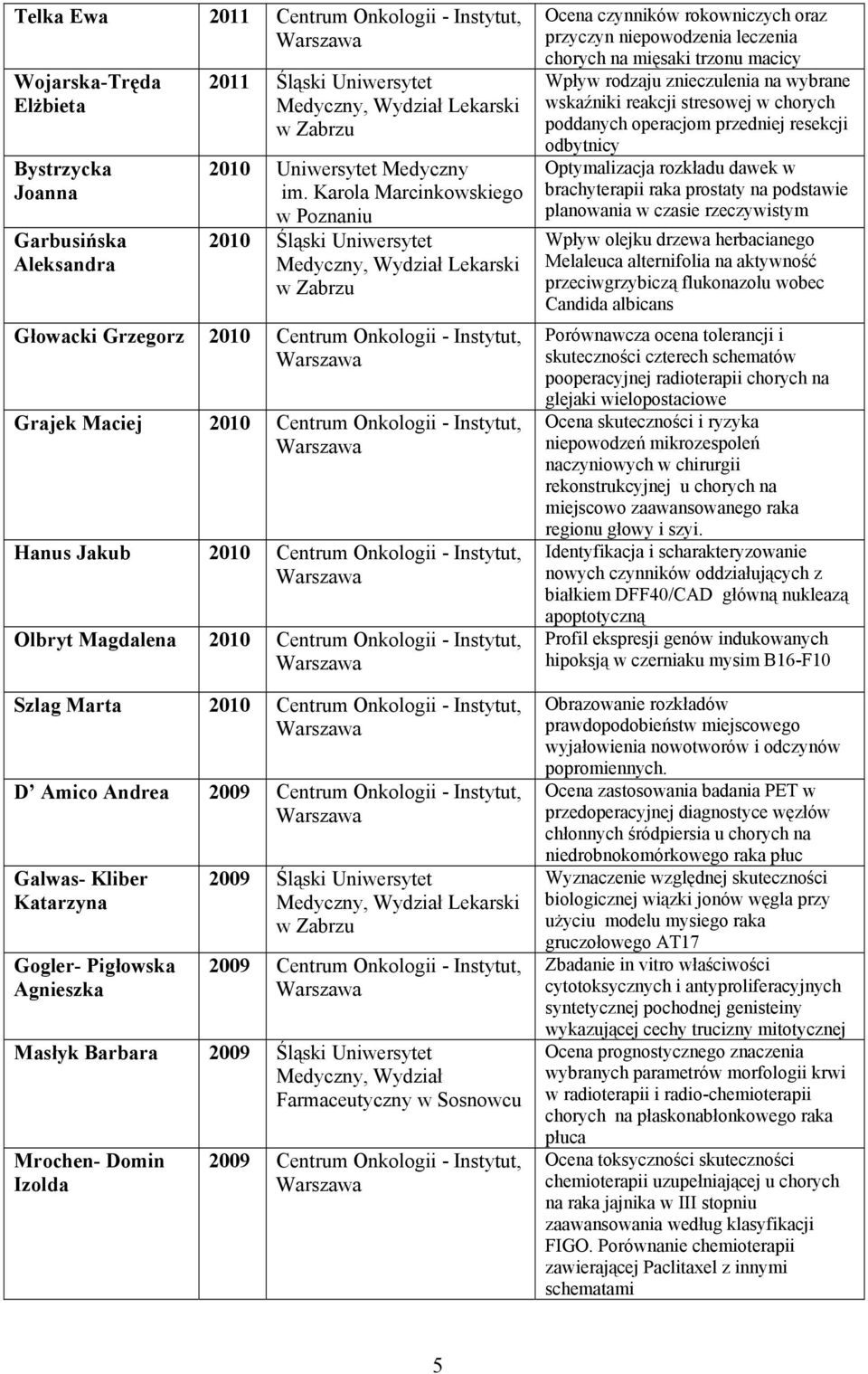 | | | | |
|---|---|---|---|
| Telka Ewa | 2011 | Centrum Onkologii - Instytut, Warszawa | Ocena czynników rokowniczych oraz przyczyn niepowodzenia leczenia chorych na mięsaki trzonu macicy |
| Wojarska-Tręda Elżbieta | 2011 | Śląski Uniwersytet Medyczny, Wydział Lekarski w Zabrzu | Wpływ rodzaju znieczulenia na wybrane wskaźniki reakcji stresowej w chorych poddanych operacjom przedniej resekcji odbytnicy |
| Bystrzycka Joanna | 2010 | Uniwersytet Medyczny im. Karola Marcinkowskiego w Poznaniu | Optymalizacja rozkładu dawek w brachyterapii raka prostaty na podstawie planowania w czasie rzeczywistym |
| Garbusińska Aleksandra | 2010 | Śląski Uniwersytet Medyczny, Wydział Lekarski w Zabrzu | Wpływ olejku drzewa herbacianego Melaleuca alternifolia na aktywność przeciwgrzybiczą flukonazolu wobec Candida albicans |
| Głowacki Grzegorz | 2010 | Centrum Onkologii - Instytut, Warszawa | Porównawcza ocena tolerancji i skuteczności czterech schematów pooperacyjnej radioterapii chorych na glejaki wielopostaciowe |
| Grajek Maciej | 2010 | Centrum Onkologii - Instytut, Warszawa | Ocena skuteczności i ryzyka niepowodzeń mikrozespoleń naczyniowych w chirurgii rekonstrukcyjnej u chorych na miejscowo zaawansowanego raka regionu głowy i szyi. |
| Hanus Jakub | 2010 | Centrum Onkologii - Instytut, Warszawa | Identyfikacja i scharakteryzowanie nowych czynników oddziałujących z białkiem DFF40/CAD główną nukleazą apoptotyczną |
| Olbryt Magdalena | 2010 | Centrum Onkologii - Instytut, Warszawa | Profil ekspresji genów indukowanych hipoksją w czerniaku mysim B16-F10 |
| Szlag Marta | 2010 | Centrum Onkologii - Instytut, Warszawa | Obrazowanie rozkładów prawdopodobieństw miejscowego wyjałowienia nowotworów i odczynów popromiennych. |
| D Amico Andrea | 2009 | Centrum Onkologii - Instytut, Warszawa | Ocena zastosowania badania PET w przedoperacyjnej diagnostyce węzłów chłonnych śródpiersia u chorych na niedrobnokomórkowego raka płuc |
| Galwas- Kliber Katarzyna | 2009 | Śląski Uniwersytet Medyczny, Wydział Lekarski w Zabrzu | Wyznaczenie względnej skuteczności biologicznej wiązki jonów węgla przy użyciu modelu mysiego raka gruczołowego AT17 |
| Gogler- Pigłowska Agnieszka | 2009 | Centrum Onkologii - Instytut, Warszawa | Zbadanie in vitro właściwości cytotoksycznych i antyproliferacyjnych syntetycznej pochodnej genisteiny wykazującej cechy trucizny mitotycznej |
| Masłyk Barbara | 2009 | Śląski Uniwersytet Medyczny, Wydział Farmaceutyczny w Sosnowcu | Ocena prognostycznego znaczenia wybranych parametrów morfologii krwi w radioterapii i radio-chemioterapii chorych na płaskonabłonkowego raka płuca |
| Mrochen- Domin Izolda | 2009 | Centrum Onkologii - Instytut, Warszawa | Ocena toksyczności skuteczności chemioterapii uzupełniającej u chorych na raka jajnika w III stopniu zaawansowania według klasyfikacji FIGO. Porównanie chemioterapii zawierającej Paclitaxel z innymi schematami |

5